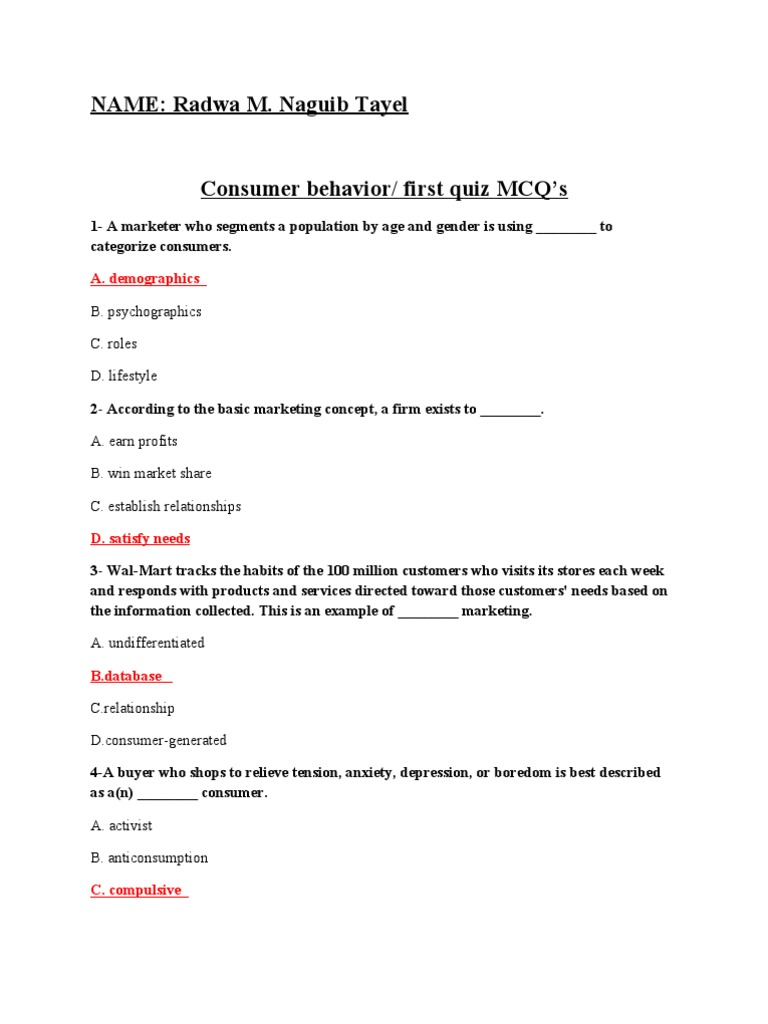 NAME: Radwa M. Naguib Tayel

Consumer behavior/ first quiz MCQ's

1- A marketer who segments a population by age and gender is using _________ to categorize consumers.

A. demographics

B. psychographics

C. roles

D. lifestyle

2- According to the basic marketing concept, a firm exists to _________.

A. earn profits

B. win market share

C. establish relationships

D. satisfy needs

3- Wal-Mart tracks the habits of the 100 million customers who visits its stores each week and responds with products and services directed toward those customers' needs based on the information collected. This is an example of _________ marketing.

A. undifferentiated

B.database

C.relationship

D.consumer-generated

4-A buyer who shops to relieve tension, anxiety, depression, or boredom is best described as a(n) _________ consumer.

A. activist

B. anticonsumption

C. compulsive